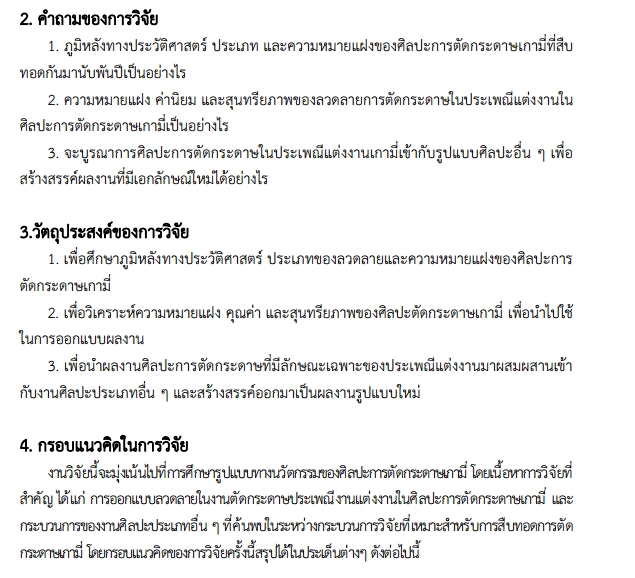 2. คำถามของการวิจัย

1. ภูมิหลังทางประวัติศาสตร์ ประเภท และความหมายแฝงของศิลปะการตัดกระดาษเกามี่ที่สืบทอดกันมานับพันปีเป็นอย่างไร

2. ความหมายแฝง ค่านิยม และสุนทรียภาพของลวดลายการตัดกระดาษในประเพณีแต่งงานในศิลปะการตัดกระดาษเกามี่เป็นอย่างไร

3. จะบูรณาการศิลปะการตัดกระดาษในประเพณีแต่งงานเกามี่เข้ากับรูปแบบศิลปะอื่น ๆ เพื่อสร้างสรรค์ผลงานที่มีเอกลักษณ์ใหม่ได้อย่างไร

3.วัตถุประสงค์ของการวิจัย

1. เพื่อศึกษาภูมิหลังทางประวัติศาสตร์ ประเภทของลวดลายและความหมายแฝงของศิลปะการตัดกระดาษเกามี่

2. เพื่อวิเคราะห์ความหมายแฝง คุณค่า และสุนทรียภาพของศิลปะตัดกระดาษเกามี่ เพื่อนำไปใช้ในการออกแบบผลงาน

3. เพื่อนำผลงานศิลปะการตัดกระดาษที่มีลักษณะเฉพาะของประเพณีแต่งงานมาผสมผสานเข้ากับงานศิลปะประเภทอื่น ๆ และสร้างสรรค์ออกมาเป็นผลงานรูปแบบใหม่

4. กรอบแนวคิดในการวิจัย

งานวิจัยนี้จะมุ่งเน้นไปที่การศึกษารูปแบบทางนวัตกรรมของศิลปะการตัดกระดาษเกามี่ โดยเนื้อหาการวิจัยที่สำคัญ ได้แก่ การออกแบบลวดลายในงานตัดกระดาษประเพณี งานแต่งงานในศิลปะการตัดกระดาษเกามี่ และกระบวนการของงานศิลปะประเภทอื่น ๆ ที่ค้นพบในระหว่างกระบวนการวิจัยที่เหมาะสำหรับการสืบทอดการตัดกระดาษเกามี่ โดยกรอบแนวคิดของการวิจัยครั้งนี้สรุปได้ในประเด็นต่างๆ ดังต่อไปนี้